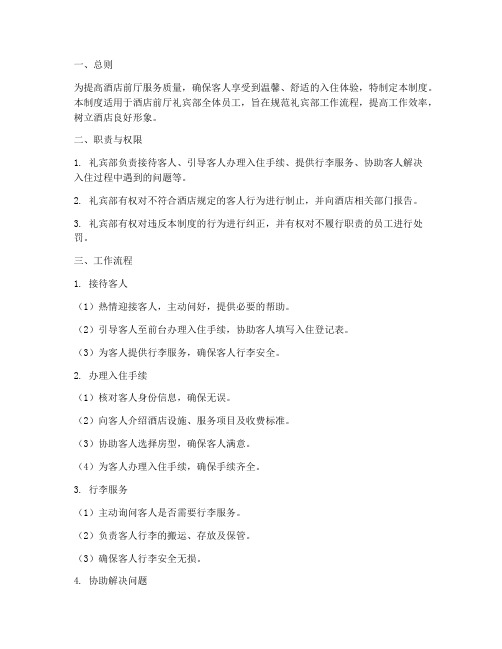 一、总则

为提高酒店前厅服务质量，确保客人享受到温馨、舒适的入住体验，特制定本制度。本制度适用于酒店前厅礼宾部全体员工，旨在规范礼宾部工作流程，提高工作效率，树立酒店良好形象。

二、职责与权限

1. 礼宾部负责接待客人、引导客人办理入住手续、提供行李服务、协助客人解决入住过程中遇到的问题等。

2. 礼宾部有权对不符合酒店规定的客人行为进行制止，并向酒店相关部门报告。

3. 礼宾部有权对违反本制度的行为进行纠正，并有权对不履行职责的员工进行处罚。

三、工作流程

1. 接待客人

（1）热情迎接客人，主动问好，提供必要的帮助。

（2）引导客人至前台办理入住手续，协助客人填写入住登记表。

（3）为客人提供行李服务，确保客人行李安全。

2. 办理入住手续

（1）核对客人身份信息，确保无误。

（2）向客人介绍酒店设施、服务项目及收费标准。

（3）协助客人选择房型，确保客人满意。

（4）为客人办理入住手续，确保手续齐全。

3. 行李服务

（1）主动询问客人是否需要行李服务。

（2）负责客人行李的搬运、存放及保管。

（3）确保客人行李安全无损。

4. 协助解决问题